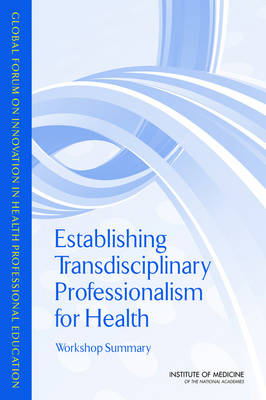 GLOBAL FORUM ON INNOVATION IN HEALTH PROFESSIONAL EDUCATION

Establishing Transdisciplinary Professionalism for Health

Workshop Summary

INSTITUTE OF MEDICINE
OF THE NATIONAL ACADEMIES